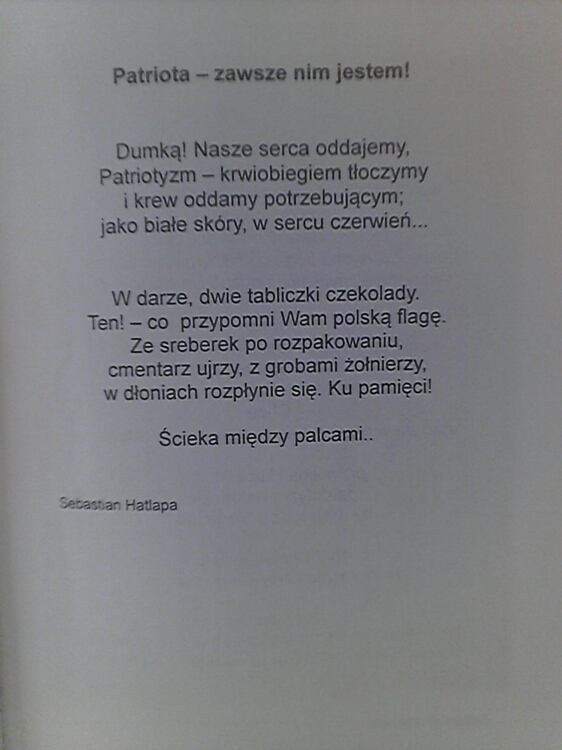 Patriota – zawsze nim jestem!

Dumką! Nasze serca oddajemy,
Patriotyzm – krwiobiegiem tłoczymy
i krew oddamy potrzebującym;
jako białe skóry, w sercu czerwień...

W darze, dwie tabliczki czekolady.
Ten! – co przypomni Wam polską flagę.
Ze sreberek po rozpakowaniu,
cmentarz ujrzy, z grobami żołnierzy,
w dłoniach rozpłynie się. Ku pamięci!

Ścieka między palcami..

Sebastian Hatlapa